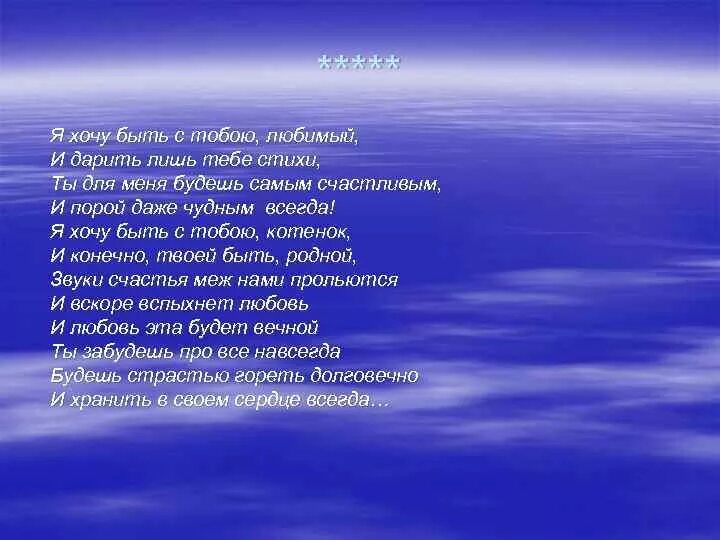 *****

Я хочу быть с тобою, любимый,
И дарить лишь тебе стихи,
Ты для меня будешь самым счастливым,
И порой даже чудным всегда!
Я хочу быть с тобою, котенок,
И конечно, твоей быть, родной,
Звуки счастья меж нами прольются
И вскоре вспыхнет любовь
И любовь эта будет вечной
Ты забудешь про все навсегда
Будешь страстью гореть долговечно
И хранить в своем сердце всегда…